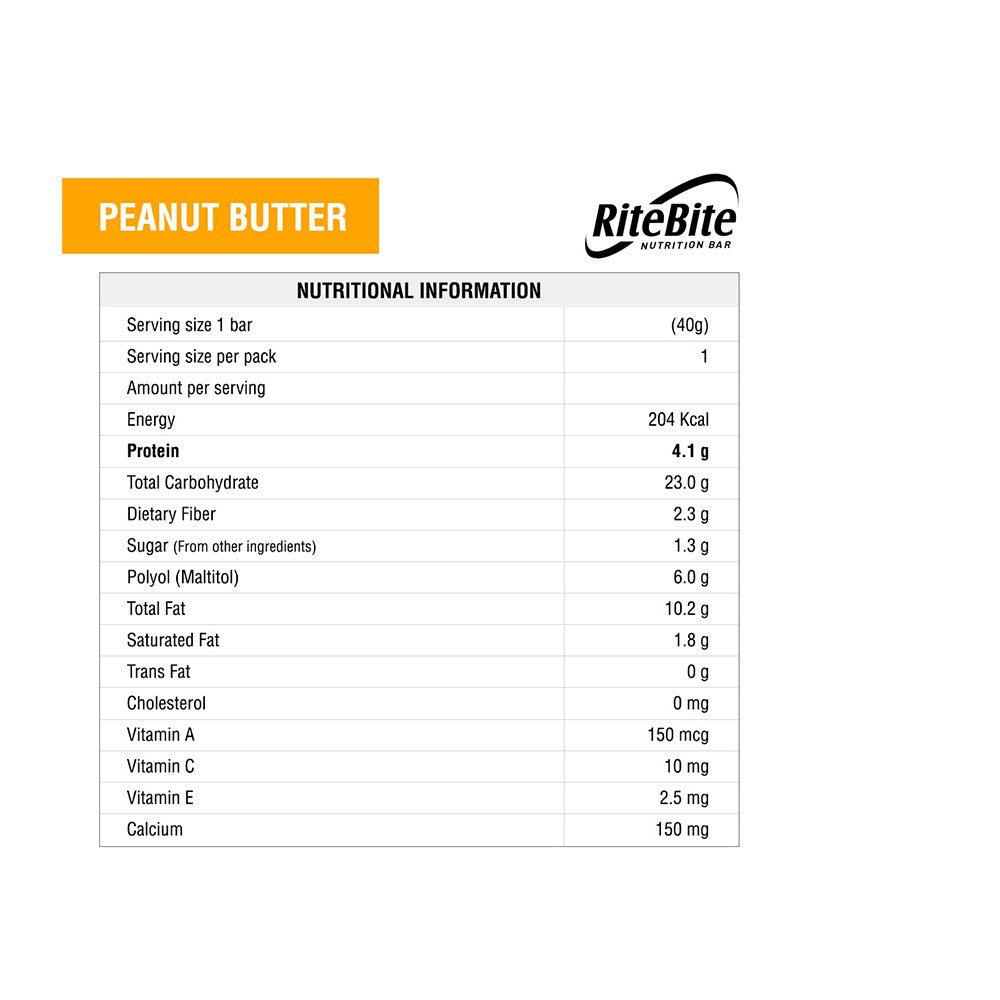 PEANUT BUTTER

RiteBite
NUTRITION BAR

| NUTRITIONAL INFORMATION | |
|---|---|
| Serving size 1 bar | (40g) |
| Serving size per pack | 1 |
| Amount per serving | |
| Energy | 204 Kcal |
| **Protein** | **4.1 g** |
| Total Carbohydrate | 23.0 g |
| Dietary Fiber | 2.3 g |
| Sugar (From other ingredients) | 1.3 g |
| Polyol (Maltitol) | 6.0 g |
| Total Fat | 10.2 g |
| Saturated Fat | 1.8 g |
| Trans Fat | 0 g |
| Cholesterol | 0 mg |
| Vitamin A | 150 mcg |
| Vitamin C | 10 mg |
| Vitamin E | 2.5 mg |
| Calcium | 150 mg |